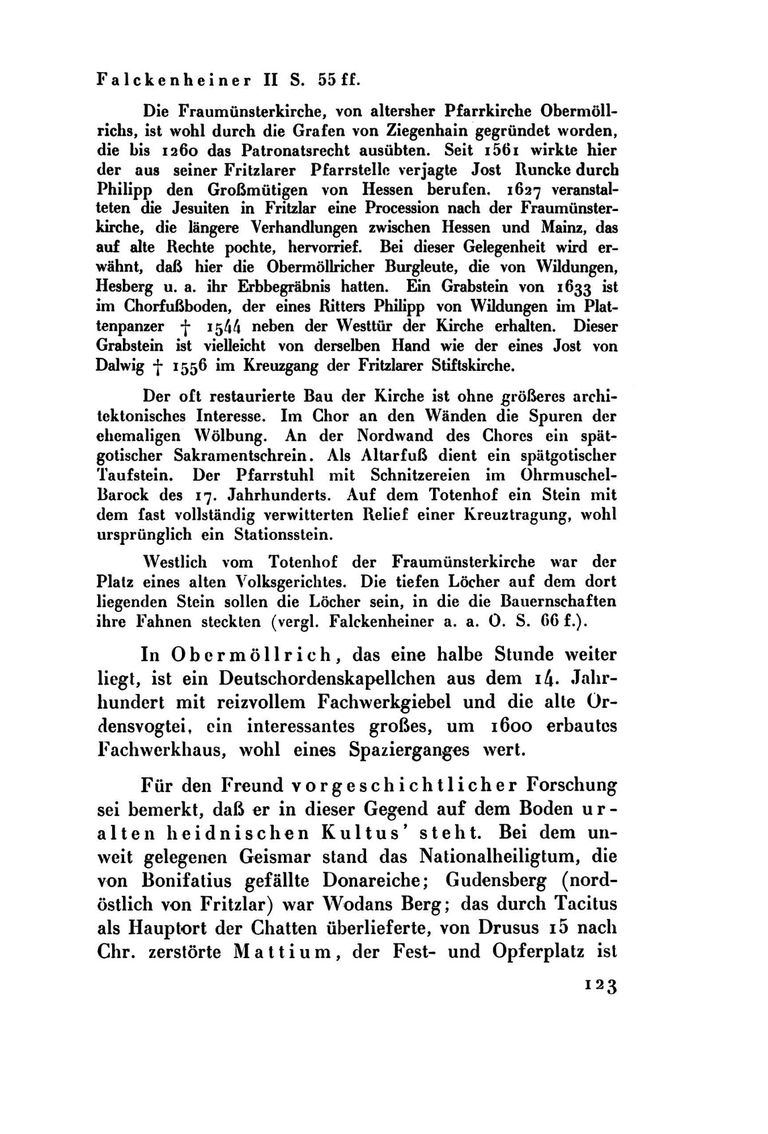 Falckenheiner II S. 55 ff.

Die Fraumünsterkirche, von altersher Pfarrkirche Obermöllrichs, ist wohl durch die Grafen von Ziegenhain gegründet worden, die bis 1260 das Patronatsrecht ausübten. Seit 1561 wirkte hier der aus seiner Fritzlarer Pfarrstelle verjagte Jost Runcke durch Philipp den Großmütigen von Hessen berufen. 1627 veranstalteten die Jesuiten in Fritzlar eine Procession nach der Fraumünsterkirche, die längere Verhandlungen zwischen Hessen und Mainz, das auf alte Rechte pochte, hervorrief. Bei dieser Gelegenheit wird erwähnt, daß hier die Obermöllricher Burgleute, die von Wildungen, Hesberg u. a. ihr Erbbegräbnis hatten. Ein Grabstein von 1633 ist im Chorfußboden, der eines Ritters Philipp von Wildungen im Plattenpanzer † 1544 neben der Westtür der Kirche erhalten. Dieser Grabstein ist vielleicht von derselben Hand wie der eines Jost von Dalwig † 1556 im Kreuzgang der Fritzlarer Stiftskirche.

Der oft restaurierte Bau der Kirche ist ohne größeres architektonisches Interesse. Im Chor an den Wänden die Spuren der ehemaligen Wölbung. An der Nordwand des Chores ein spätgotischer Sakramentschrein. Als Altarfuß dient ein spätgotischer Taufstein. Der Pfarrstuhl mit Schnitzereien im Ohrmuschel-Barock des 17. Jahrhunderts. Auf dem Totenhof ein Stein mit dem fast vollständig verwitterten Relief einer Kreuztragung, wohl ursprünglich ein Stationsstein.

Westlich vom Totenhof der Fraumünsterkirche war der Platz eines alten Volksgerichtes. Die tiefen Löcher auf dem dort liegenden Stein sollen die Löcher sein, in die die Bauernschaften ihre Fahnen steckten (vergl. Falckenheiner a. a. O. S. 66 f.).

In Obermöllrich, das eine halbe Stunde weiter liegt, ist ein Deutschordenskapellchen aus dem 14. Jahrhundert mit reizvollem Fachwerkgiebel und die alte Ordensvogtei, ein interessantes großes, um 1600 erbautes Fachwerkhaus, wohl eines Spazierganges wert.

Für den Freund vorgeschichtlicher Forschung sei bemerkt, daß er in dieser Gegend auf dem Boden uralten heidnischen Kultus' steht. Bei dem unweit gelegenen Geismar stand das Nationalheiligtum, die von Bonifatius gefällte Donareiche; Gudensberg (nordöstlich von Fritzlar) war Wodans Berg; das durch Tacitus als Hauptort der Chatten überlieferte, von Drusus 15 nach Chr. zerstörte Mattium, der Fest- und Opferplatz ist

123